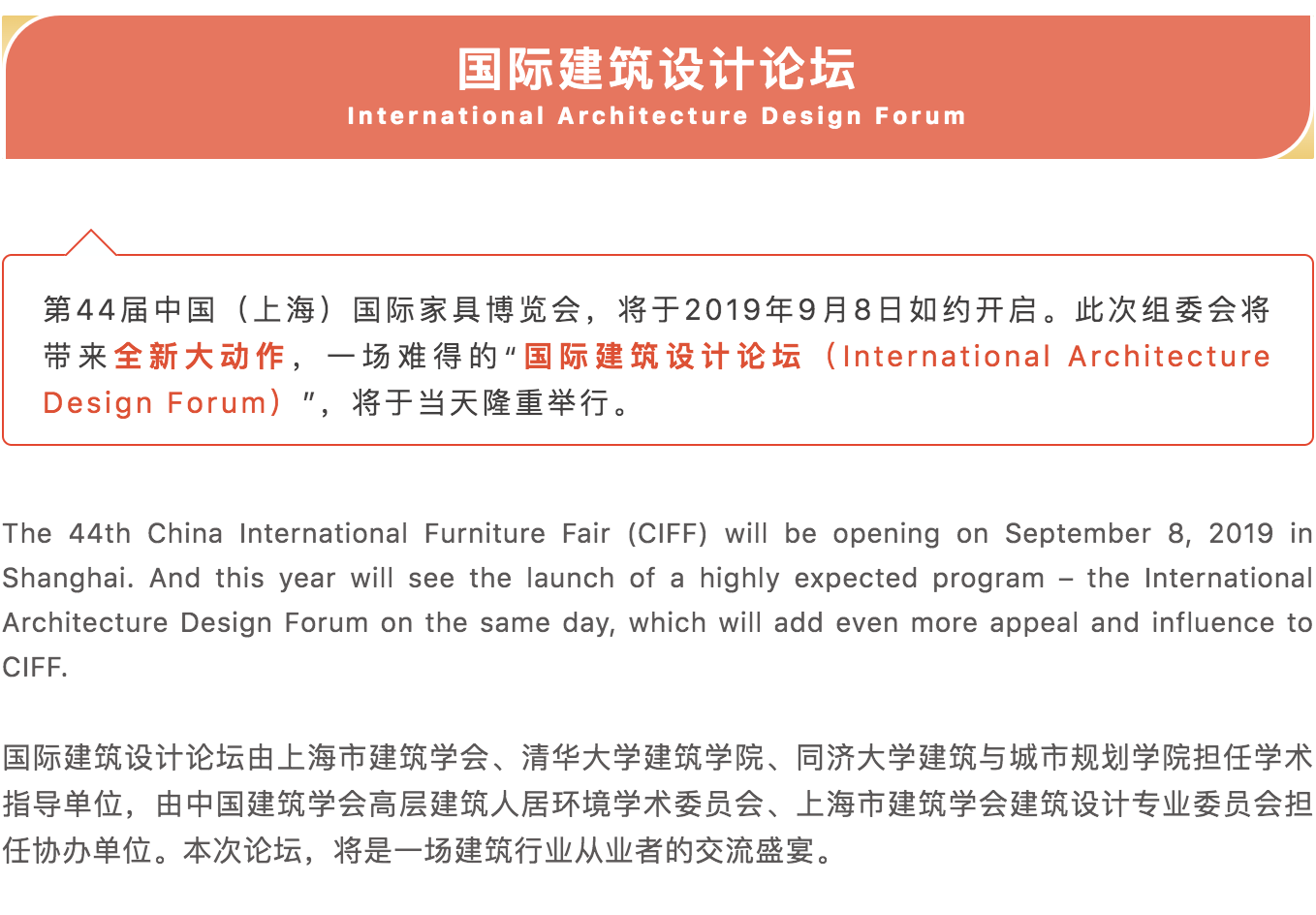 国际建筑设计论坛
International Architecture Design Forum

第44届中国（上海）国际家具博览会，将于2019年9月8日如约开启。此次组委会将带来全新大动作，一场难得的“国际建筑设计论坛（International Architecture Design Forum）”，将于当天隆重举行。

The 44th China International Furniture Fair (CIFF) will be opening on September 8, 2019 in Shanghai. And this year will see the launch of a highly expected program – the International Architecture Design Forum on the same day, which will add even more appeal and influence to CIFF.

国际建筑设计论坛由上海市建筑学会、清华大学建筑学院、同济大学建筑与城市规划学院担任学术指导单位，由中国建筑学会高层建筑人居环境学术委员会、上海市建筑学会建筑设计专业委员会担任协办单位。本次论坛，将是一场建筑行业从业者的交流盛宴。